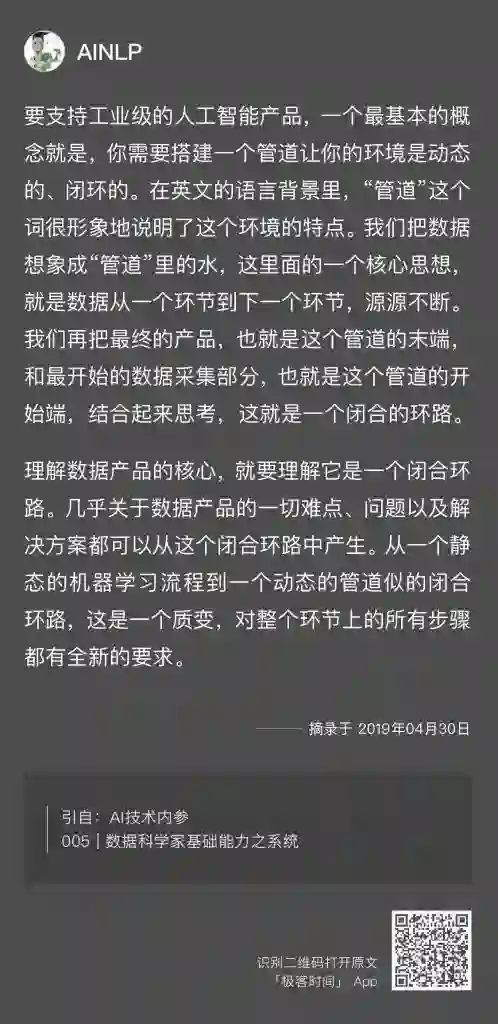 AINLP

要支持工业级的人工智能产品，一个最基本的概念就是，你需要搭建一个管道让你的环境是动态的、闭环的。在英文的语言背景里，“管道”这个词很形象地说明了这个环境的特点。我们把数据想象成“管道”里的水，这里面的一个核心思想，就是数据从一个环节到下一个环节，源源不断。我们再把最终的产品，也就是这个管道的末端，和最开始的数据采集部分，也就是这个管道的开始端，结合起来思考，这就是一个闭合的环路。

理解数据产品的核心，就要理解它是一个闭合环路。几乎关于数据产品的一切难点、问题以及解决方案都可以从这个闭合环路中产生。从一个静态的机器学习流程到一个动态的管道似的闭合环路，这是一个质变，对整个环节上的所有步骤都有全新的要求。

—— 摘录于 2019年04月30日

引自：AI技术内参
005 | 数据科学家基础能力之系统

识别二维码打开原文
「极客时间」 App